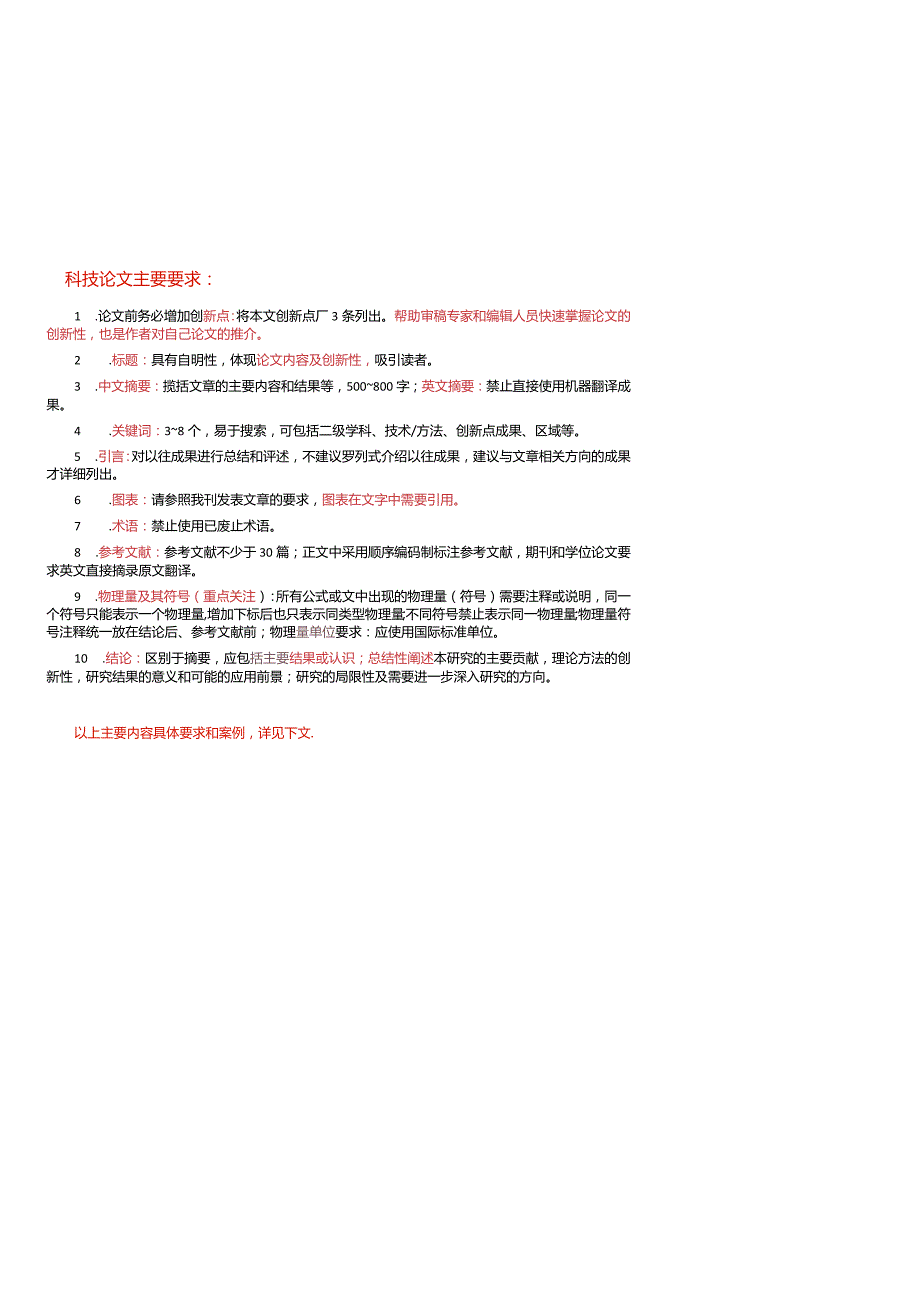 科技论文主要要求：

1 .论文前务必增加创新点：将本文创新点厂3条列出。帮助审稿专家和编辑人员快速掌握论文的创新性，也是作者对自己论文的推介。

2 .标题：具有自明性，体现论文内容及创新性，吸引读者。

3 .中文摘要：揽括文章的主要内容和结果等，500~800字；英文摘要：禁止直接使用机器翻译成果。

4 .关键词：3~8个，易于搜索，可包括二级学科、技术/方法、创新点成果、区域等。

5 .引言：对以往成果进行总结和评述，不建议罗列式介绍以往成果，建议与文章相关方向的成果才详细列出。

6 .图表：请参照我刊发表文章的要求，图表在文字中需要引用。

7 .术语：禁止使用已废止术语。

8 .参考文献：参考文献不少于30篇；正文中采用顺序编码制标注参考文献，期刊和学位论文要求英文直接摘录原文翻译。

9 .物理量及其符号（重点关注）：所有公式或文中出现的物理量（符号）需要注释或说明，同一个符号只能表示一个物理量,增加下标后也只表示同类型物理量;不同符号禁止表示同一物理量;物理量符号注释统一放在结论后、参考文献前；物理量单位要求：应使用国际标准单位。

10 .结论：区别于摘要，应包括主要结果或认识；总结性阐述本研究的主要贡献，理论方法的创新性，研究结果的意义和可能的应用前景；研究的局限性及需要进一步深入研究的方向。

以上主要内容具体要求和案例，详见下文.